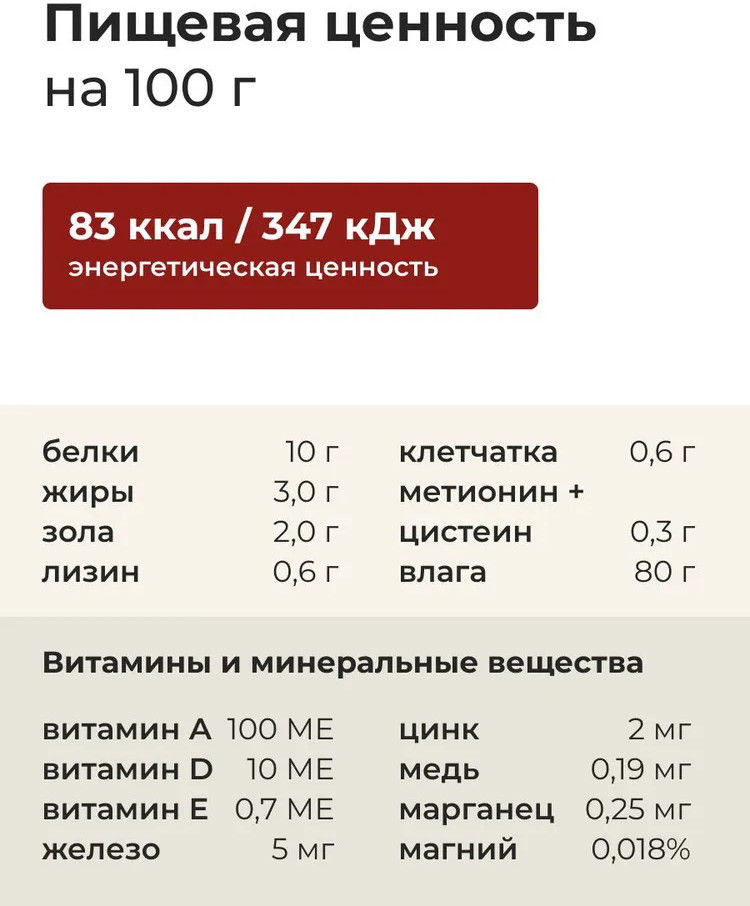 Пищевая ценность
на 100 г

83 ккал / 347 кДж
энергетическая ценность

белки 10 г
жиры 3,0 г
зола 2,0 г
лизин 0,6 г

клетчатка 0,6 г
метионин +
цистеин 0,3 г
влага 80 г

Витамины и минеральные вещества

витамин A 100 МЕ
витамин D 10 МЕ
витамин E 0,7 МЕ
железо 5 мг

цинк 2 мг
медь 0,19 мг
марганец 0,25 мг
магний 0,018%